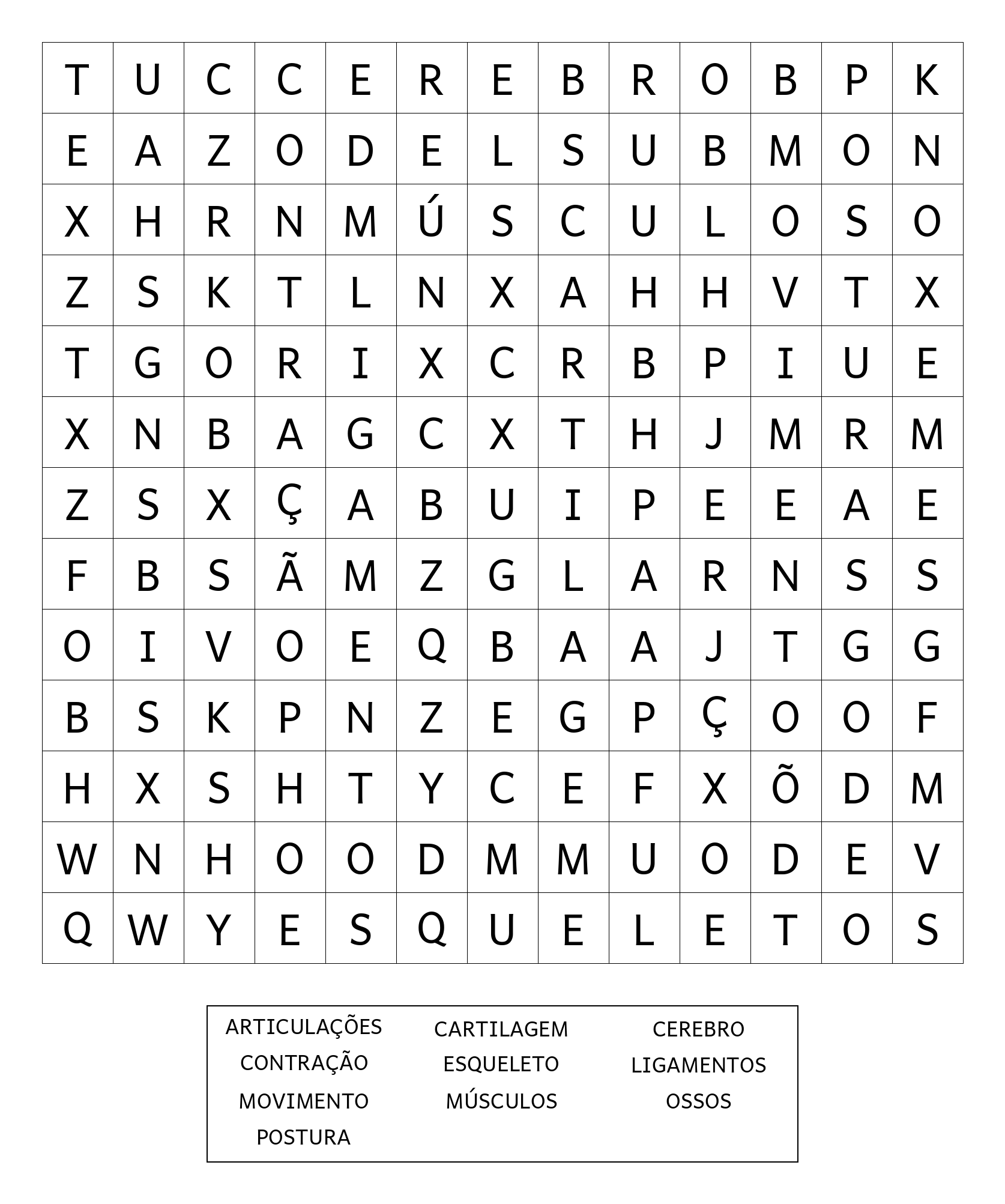 | T | U | C | C | E | R | E | B | R | O | B | P | K |
|---|---|---|---|---|---|---|---|---|---|---|---|---|
| E | A | Z | O | D | E | L | S | U | B | M | O | N |
| X | H | R | N | M | Ú | S | C | U | L | O | S | O |
| Z | S | K | T | L | N | X | A | H | H | V | T | X |
| T | G | O | R | I | X | C | R | B | P | I | U | E |
| X | N | B | A | G | C | X | T | H | J | M | R | M |
| Z | S | X | Ç | A | B | U | I | P | E | E | A | E |
| F | B | S | Ã | M | Z | G | L | A | R | N | S | S |
| O | I | V | O | E | Q | B | A | A | J | T | G | G |
| B | S | K | P | N | Z | E | G | P | Ç | O | O | F |
| H | X | S | H | T | Y | C | E | F | X | Õ | D | M |
| W | N | H | O | O | D | M | M | U | O | D | E | V |
| Q | W | Y | E | S | Q | U | E | L | E | T | O | S |

ARTICULAÇÕES
CONTRAÇÃO
MOVIMENTO
POSTURA

CARTILAGEM
ESQUELETO
MÚSCULOS

CEREBRO
LIGAMENTOS
OSSOS